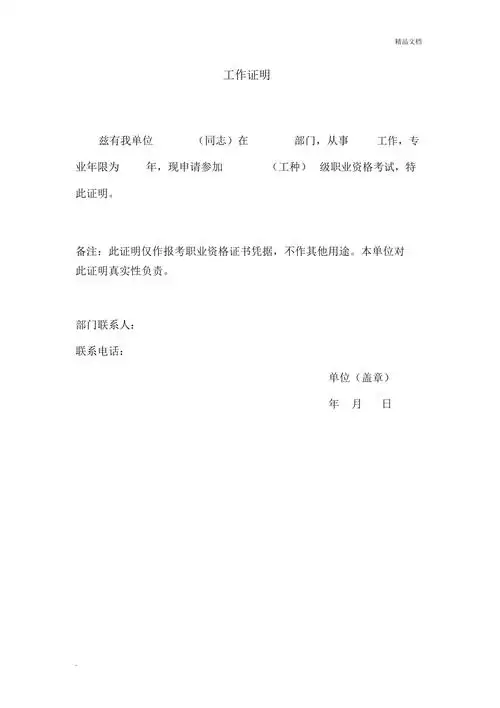 精品文档

工作证明

兹有我单位 （同志）在 部门，从事 工作，专业年限为 年，现申请参加 （工种） 级职业资格考试，特此证明。

备注：此证明仅作报考职业资格证书凭据，不作其他用途。本单位对此证明真实性负责。

部门联系人：

联系电话：

单位（盖章）

年 月 日